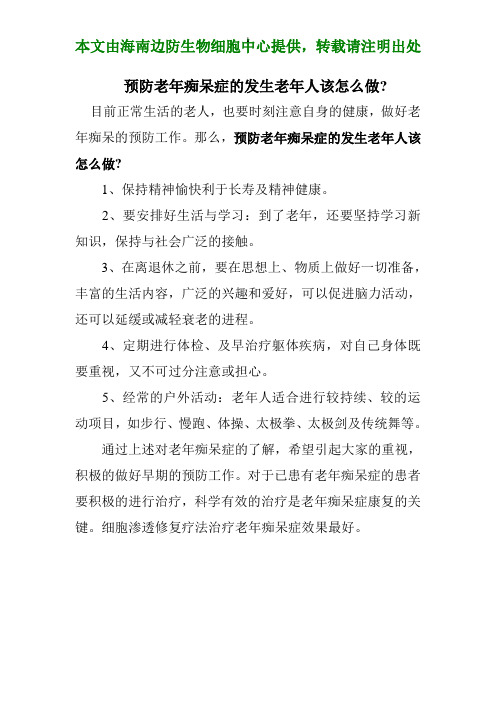 本文由海南边防生物细胞中心提供，转载请注明出处

预防老年痴呆症的发生老年人该怎么做?

目前正常生活的老人，也要时刻注意自身的健康，做好老年痴呆的预防工作。那么，预防老年痴呆症的发生老年人该怎么做?

1、保持精神愉快利于长寿及精神健康。

2、要安排好生活与学习：到了老年，还要坚持学习新知识，保持与社会广泛的接触。

3、在离退休之前，要在思想上、物质上做好一切准备，丰富的生活内容，广泛的兴趣和爱好，可以促进脑力活动，还可以延缓或减轻衰老的进程。

4、定期进行体检、及早治疗躯体疾病，对自己身体既要重视，又不可过分注意或担心。

5、经常的户外活动：老年人适合进行较持续、较的运动项目，如步行、慢跑、体操、太极拳、太极剑及传统舞等。

通过上述对老年痴呆症的了解，希望引起大家的重视，积极的做好早期的预防工作。对于已患有老年痴呆症的患者要积极的进行治疗，科学有效的治疗是老年痴呆症康复的关键。细胞渗透修复疗法治疗老年痴呆症效果最好。